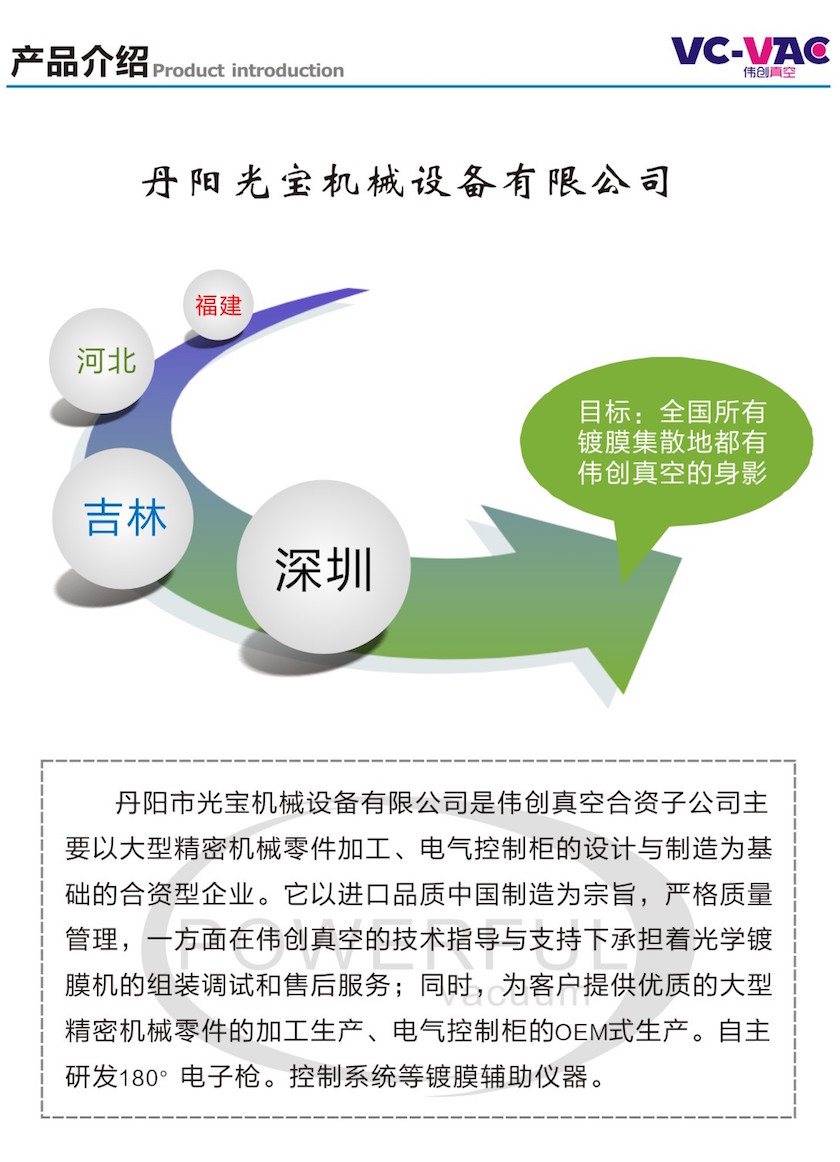 产品介绍 Product introduction

VC-VAC
伟创真空

丹阳光宝机械设备有限公司

福建

河北

吉林

深圳

目标：全国所有镀膜集散地都有伟创真空的身影

丹阳市光宝机械设备有限公司是伟创真空合资子公司主要以大型精密机械零件加工、电气控制柜的设计与制造为基础的合资型企业。它以进口品质中国制造为宗旨，严格质量管理，一方面在伟创真空的技术指导与支持下承担着光学镀膜机的组装调试和售后服务；同时，为客户提供优质的大型精密机械零件的加工生产、电气控制柜的OEM式生产。自主研发180° 电子枪。控制系统等镀膜辅助仪器。

POWERFUL
vacuum